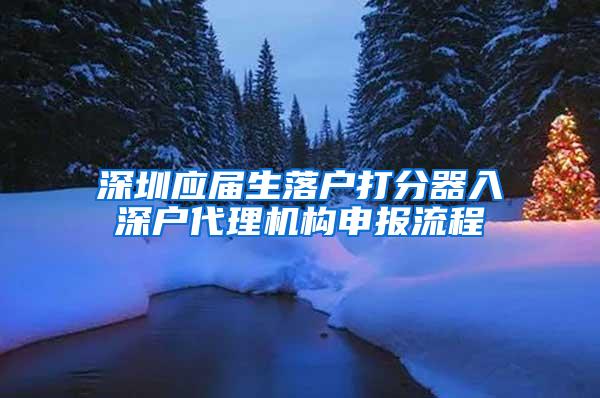 深圳应届生落户打分器入深户代理机构申报流程